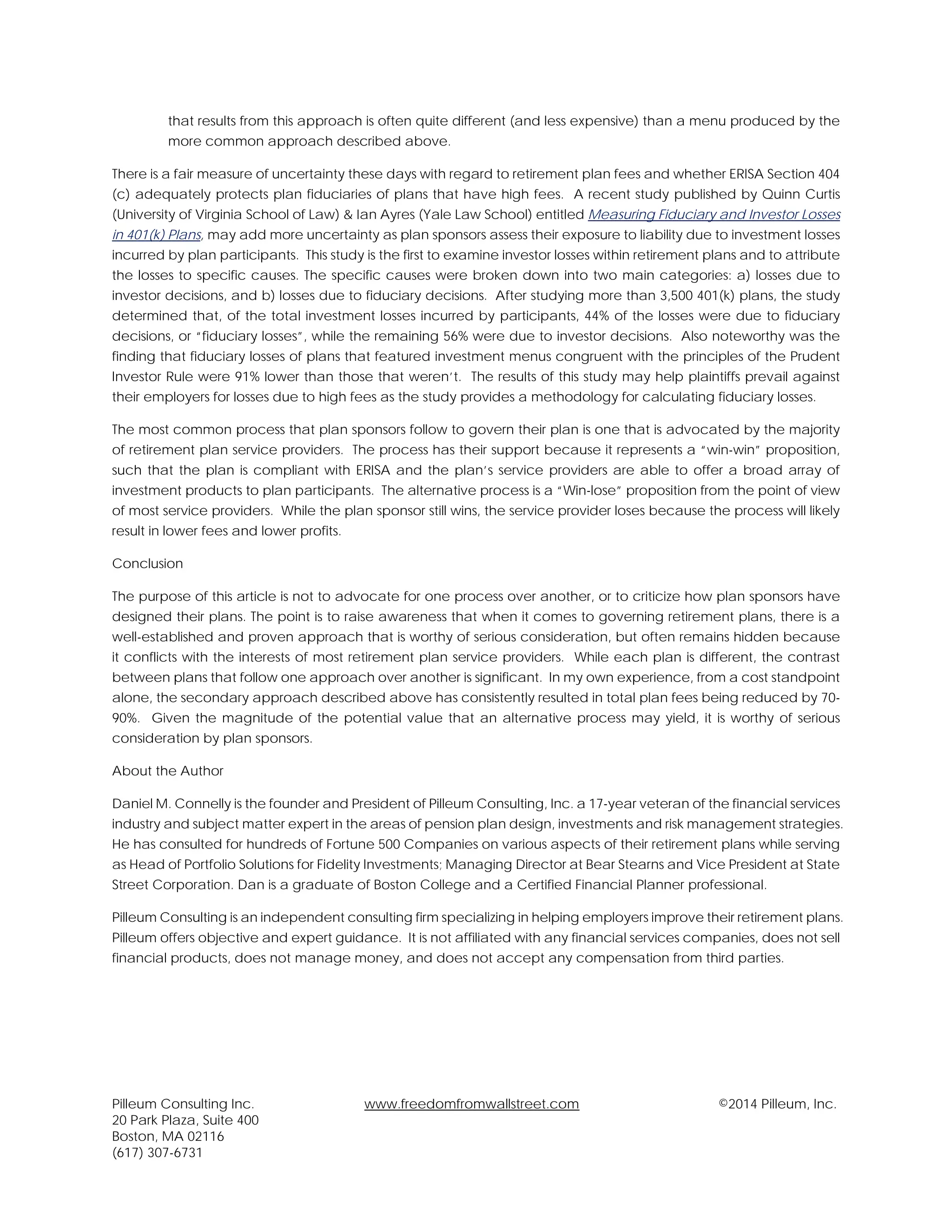 that results from this approach is often quite different (and less expensive) than a menu produced by the more common approach described above.

There is a fair measure of uncertainty these days with regard to retirement plan fees and whether ERISA Section 404 (c) adequately protects plan fiduciaries of plans that have high fees. A recent study published by Quinn Curtis (University of Virginia School of Law) & Ian Ayres (Yale Law School) entitled Measuring Fiduciary and Investor Losses in 401(k) Plans, may add more uncertainty as plan sponsors assess their exposure to liability due to investment losses incurred by plan participants. This study is the first to examine investor losses within retirement plans and to attribute the losses to specific causes. The specific causes were broken down into two main categories: a) losses due to investor decisions, and b) losses due to fiduciary decisions. After studying more than 3,500 401(k) plans, the study determined that, of the total investment losses incurred by participants, 44% of the losses were due to fiduciary decisions, or "fiduciary losses", while the remaining 56% were due to investor decisions. Also noteworthy was the finding that fiduciary losses of plans that featured investment menus congruent with the principles of the Prudent Investor Rule were 91% lower than those that weren't. The results of this study may help plaintiffs prevail against their employers for losses due to high fees as the study provides a methodology for calculating fiduciary losses.

The most common process that plan sponsors follow to govern their plan is one that is advocated by the majority of retirement plan service providers. The process has their support because it represents a "win-win" proposition, such that the plan is compliant with ERISA and the plan's service providers are able to offer a broad array of investment products to plan participants. The alternative process is a "Win-lose" proposition from the point of view of most service providers. While the plan sponsor still wins, the service provider loses because the process will likely result in lower fees and lower profits.

Conclusion

The purpose of this article is not to advocate for one process over another, or to criticize how plan sponsors have designed their plans. The point is to raise awareness that when it comes to governing retirement plans, there is a well-established and proven approach that is worthy of serious consideration, but often remains hidden because it conflicts with the interests of most retirement plan service providers. While each plan is different, the contrast between plans that follow one approach over another is significant. In my own experience, from a cost standpoint alone, the secondary approach described above has consistently resulted in total plan fees being reduced by 70-90%. Given the magnitude of the potential value that an alternative process may yield, it is worthy of serious consideration by plan sponsors.

About the Author

Daniel M. Connelly is the founder and President of Pilleum Consulting, Inc. a 17-year veteran of the financial services industry and subject matter expert in the areas of pension plan design, investments and risk management strategies. He has consulted for hundreds of Fortune 500 Companies on various aspects of their retirement plans while serving as Head of Portfolio Solutions for Fidelity Investments; Managing Director at Bear Stearns and Vice President at State Street Corporation. Dan is a graduate of Boston College and a Certified Financial Planner professional.

Pilleum Consulting is an independent consulting firm specializing in helping employers improve their retirement plans. Pilleum offers objective and expert guidance. It is not affiliated with any financial services companies, does not sell financial products, does not manage money, and does not accept any compensation from third parties.

Pilleum Consulting Inc.
20 Park Plaza, Suite 400
Boston, MA 02116
(617) 307-6731

www.freedomfromwallstreet.com

©2014 Pilleum, Inc.